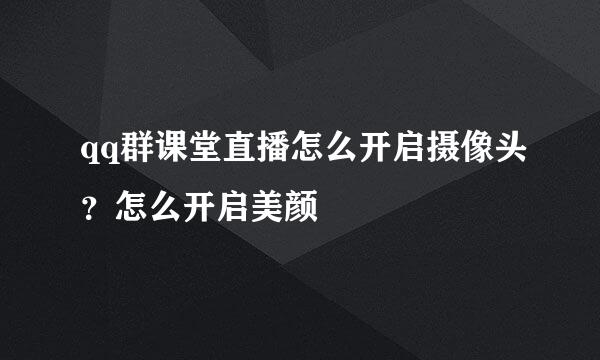 qq群课堂直播怎么开启摄像头？怎么开启美颜